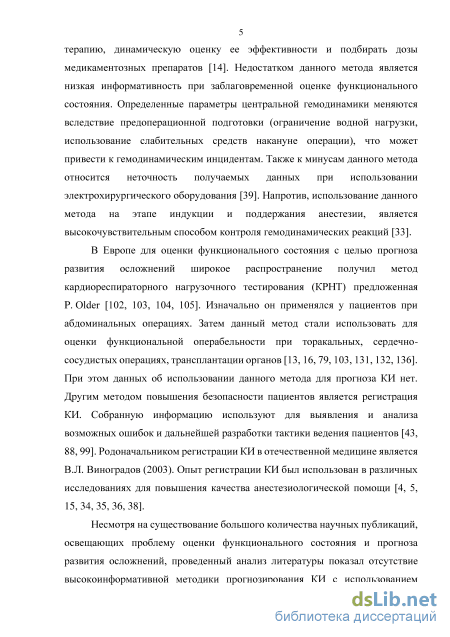 5

терапию, динамическую оценку ее эффективности и подбирать дозы медикаментозных препаратов [14]. Недостатком данного метода является низкая информативность при заблаговременной оценке функционального состояния. Определенные параметры центральной гемодинамики меняются вследствие предоперационной подготовки (ограничение водной нагрузки, использование слабительных средств накануне операции), что может привести к гемодинамическим инцидентам. Также к минусам данного метода относится неточность получаемых данных при использовании электрохирургического оборудования [39]. Напротив, использование данного метода на этапе индукции и поддержания анестезии, является высокочувствительным способом контроля гемодинамических реакций [33].

В Европе для оценки функционального состояния с целью прогноза развития осложнений широкое распространение получил метод кардиореспираторного нагрузочного тестирования (КРНТ) предложенная P. Older [102, 103, 104, 105]. Изначально он применялся у пациентов при абдоминальных операциях. Затем данный метод стали использовать для оценки функциональной операбельности при торакальных, сердечно-сосудистых операциях, трансплантации органов [13, 16, 79, 103, 131, 132, 136]. При этом данных об использовании данного метода для прогноза КИ нет. Другим методом повышения безопасности пациентов является регистрация КИ. Собранную информацию используют для выявления и анализа возможных ошибок и дальнейшей разработки тактики ведения пациентов [43, 88, 99]. Родоначальником регистрации КИ в отечественной медицине является В.Л. Виноградов (2003). Опыт регистрации КИ был использован в различных исследованиях для повышения качества анестезиологической помощи [4, 5, 15, 34, 35, 36, 38].

Несмотря на существование большого количества научных публикаций, освещающих проблему оценки функционального состояния и прогноза развития осложнений, проведенный анализ литературы показал отсутствие высокоинформативной методики прогнозирования КИ с использованием

dsLib.net
библиотека диссертаций